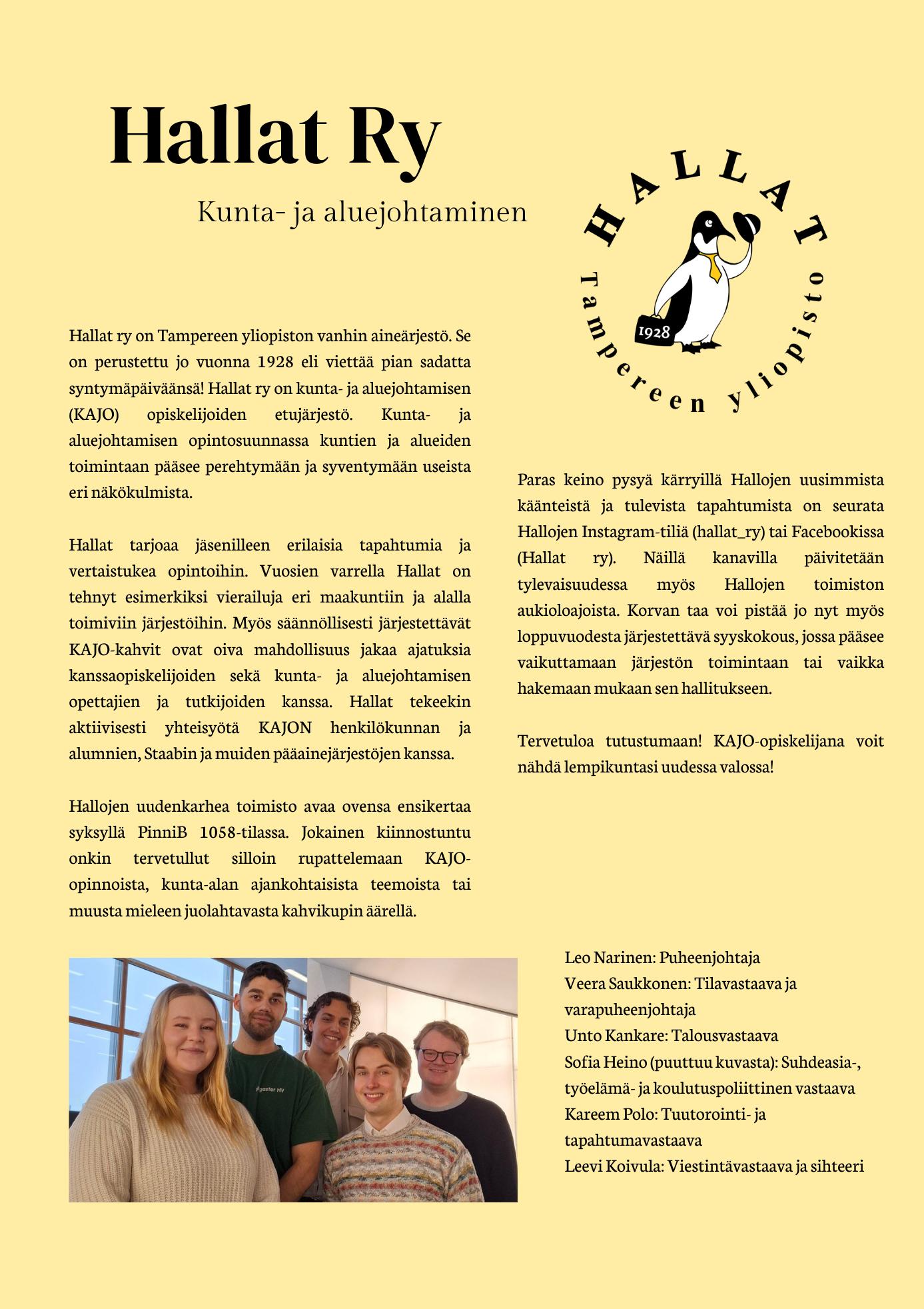 Hallat Ry

Kunta- ja aluejohtaminen

HALLAT

Tampereen yliopisto

1928

Hallat ry on Tampereen yliopiston vanhin aineärjestö. Se on perustettu jo vuonna 1928 eli viettää pian sadatta syntymäpäiväänsä! Hallat ry on kunta- ja aluejohtamisen (KAJO) opiskelijoiden etujärjestö. Kunta- ja aluejohtamisen opintosuunnassa kuntien ja alueiden toimintaan pääsee perehtymään ja syventymään useista eri näkökulmista.

Hallat tarjoaa jäsenilleen erilaisia tapahtumia ja vertaistukea opintoihin. Vuosien varrella Hallat on tehnyt esimerkiksi vierailuja eri maakuntiin ja alalla toimiviin järjestöihin. Myös säännöllisesti järjestettävät KAJO-kahvit ovat oiva mahdollisuus jakaa ajatuksia kanssaopiskelijoiden sekä kunta- ja aluejohtamisen opettajien ja tutkijoiden kanssa. Hallat tekeekin aktiivisesti yhteisyötä KAJON henkilökunnan ja alumnien, Staabin ja muiden pääainejärjestöjen kanssa.

Hallojen uudenkarhea toimisto avaa ovensa ensikertaa syksyllä PinniB 1058-tilassa. Jokainen kiinnostuntu onkin tervetullut silloin rupattelemaan KAJO-opinnoista, kunta-alan ajankohtaisista teemoista tai muusta mieleen juolahtavasta kahvikupin äärellä.

Paras keino pysyä kärryillä Hallojen uusimmista käänteistä ja tulevista tapahtumista on seurata Hallojen Instagram-tiliä (hallat_ry) tai Facebookissa (Hallat ry). Näillä kanavilla päivitetään tylevaisuudessa myös Hallojen toimiston aukioloajoista. Korvan taa voi pistää jo nyt myös loppuvuodesta järjestettävä syyskokous, jossa pääsee vaikuttamaan järjestön toimintaan tai vaikka hakemaan mukaan sen hallitukseen.

Tervetuloa tutustumaan! KAJO-opiskelijana voit nähdä lempikuntasi uudessa valossa!

Leo Narinen: Puheenjohtaja
Veera Saukkonen: Tilavastaava ja varapuheenjohtaja
Unto Kankare: Talousvastaava
Sofia Heino (puuttuu kuvasta): Suhdeasia-, työelämä- ja koulutuspoliittinen vastaava
Kareem Polo: Tuutorointi- ja tapahtumavastaava
Leevi Koivula: Viestintävastaava ja sihteeri